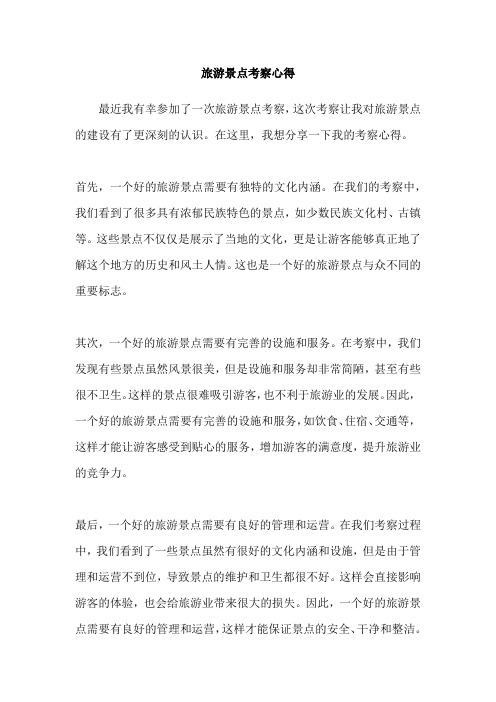 旅游景点考察心得

最近我有幸参加了一次旅游景点考察，这次考察让我对旅游景点的建设有了更深刻的认识。在这里，我想分享一下我的考察心得。

首先，一个好的旅游景点需要有独特的文化内涵。在我们的考察中，我们看到了很多具有浓郁民族特色的景点，如少数民族文化村、古镇等。这些景点不仅仅是展示了当地的文化，更是让游客能够真正地了解这个地方的历史和风土人情。这也是一个好的旅游景点与众不同的重要标志。

其次，一个好的旅游景点需要有完善的设施和服务。在考察中，我们发现有些景点虽然风景很美，但是设施和服务却非常简陋，甚至有些很不卫生。这样的景点很难吸引游客，也不利于旅游业的发展。因此，一个好的旅游景点需要有完善的设施和服务，如饮食、住宿、交通等，这样才能让游客感受到贴心的服务，增加游客的满意度，提升旅游业的竞争力。

最后，一个好的旅游景点需要有良好的管理和运营。在我们考察过程中，我们看到了一些景点虽然有很好的文化内涵和设施，但是由于管理和运营不到位，导致景点的维护和卫生都很不好。这样会直接影响游客的体验，也会给旅游业带来很大的损失。因此，一个好的旅游景点需要有良好的管理和运营，这样才能保证景点的安全、干净和整洁。